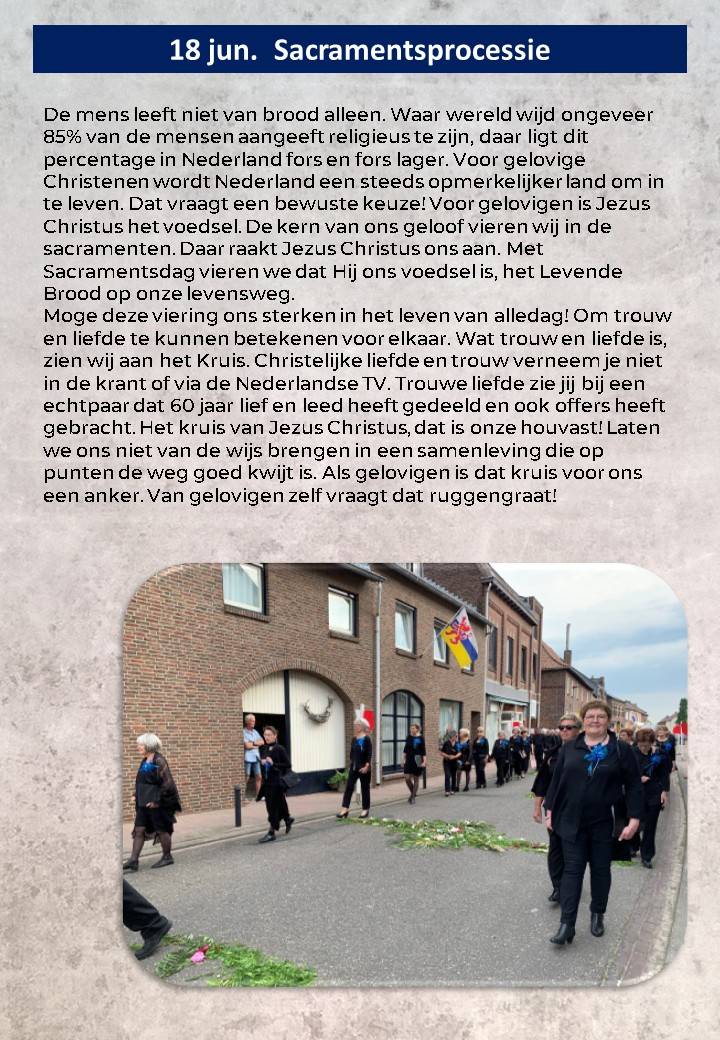 18 jun. Sacramentsprocessie

De mens leeft niet van brood alleen. Waar wereld wijd ongeveer 85% van de mensen aangeeft religieus te zijn, daar ligt dit percentage in Nederland fors en fors lager. Voor gelovige Christenen wordt Nederland een steeds opmerkelijker land om in te leven. Dat vraagt een bewuste keuze! Voor gelovigen is Jezus Christus het voedsel. De kern van ons geloof vieren wij in de sacramenten. Daar raakt Jezus Christus ons aan. Met Sacramentsdag vieren we dat Hij ons voedsel is, het Levende Brood op onze levensweg.
Moge deze viering ons sterken in het leven van alledag! Om trouw en liefde te kunnen betekenen voor elkaar. Wat trouw en liefde is, zien wij aan het Kruis. Christelijke liefde en trouw verneem je niet in de krant of via de Nederlandse TV. Trouwe liefde zie jij bij een echtpaar dat 60 jaar lief en leed heeft gedeeld en ook offers heeft gebracht. Het kruis van Jezus Christus, dat is onze houvast! Laten we ons niet van de wijs brengen in een samenleving die op punten de weg goed kwijt is. Als gelovigen is dat kruis voor ons een anker. Van gelovigen zelf vraagt dat ruggengraat!